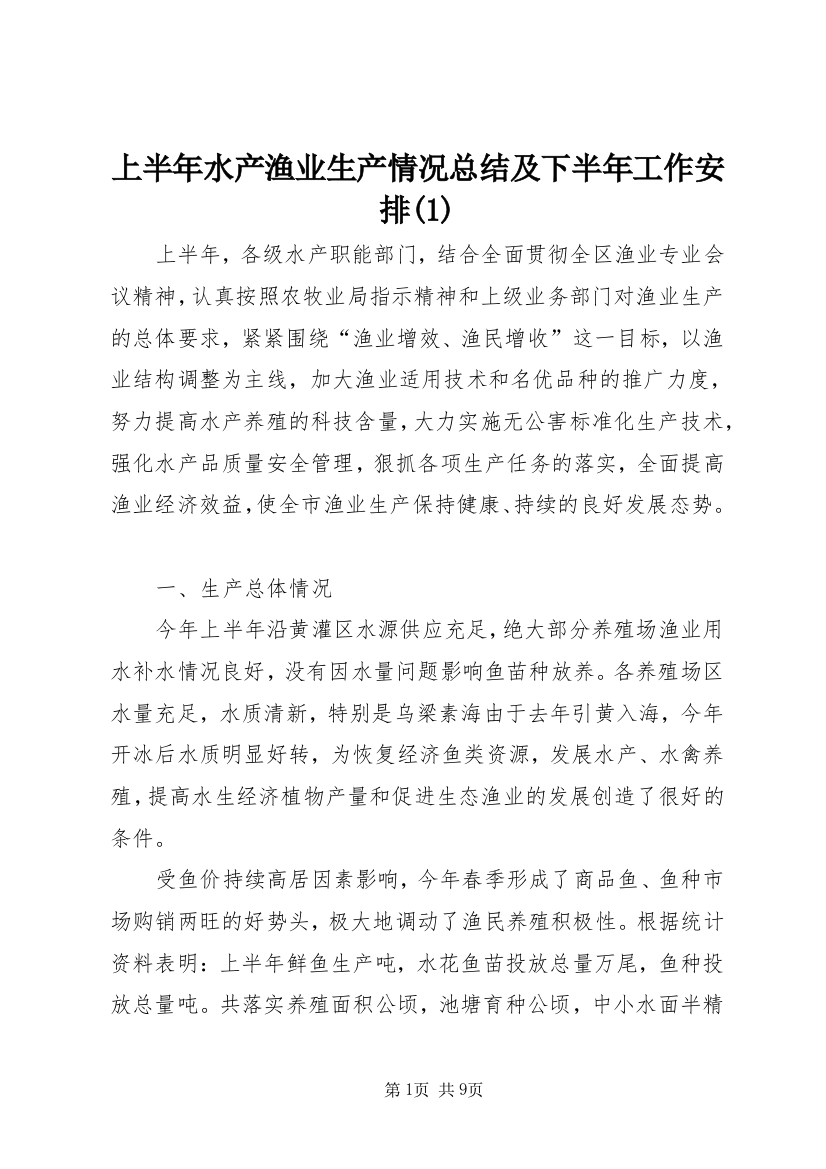 上半年水产渔业生产情况总结及下半年工作安排(1)

上半年，各级水产职能部门，结合全面贯彻全区渔业专业会议精神，认真按照农牧业局指示精神和上级业务部门对渔业生产的总体要求，紧紧围绕“渔业增效、渔民增收”这一目标，以渔业结构调整为主线，加大渔业适用技术和名优品种的推广力度，努力提高水产养殖的科技含量，大力实施无公害标准化生产技术，强化水产品质量安全管理，狠抓各项生产任务的落实，全面提高渔业经济效益，使全市渔业生产保持健康、持续的良好发展态势。

一、生产总体情况

今年上半年沿黄灌区水源供应充足，绝大部分养殖场渔业用水补水情况良好，没有因水量问题影响鱼苗种放养。各养殖场区水量充足，水质清新，特别是乌梁素海由于去年引黄入海，今年开冰后水质明显好转，为恢复经济鱼类资源，发展水产、水禽养殖，提高水生经济植物产量和促进生态渔业的发展创造了很好的条件。

受鱼价持续高居因素影响，今年春季形成了商品鱼、鱼种市场购销两旺的好势头，极大地调动了渔民养殖积极性。根据统计资料表明：上半年鲜鱼生产吨，水花鱼苗投放总量万尾，鱼种投放总量吨。共落实养殖面积公顷，池塘育种公顷，中小水面半精

第1页 共9页